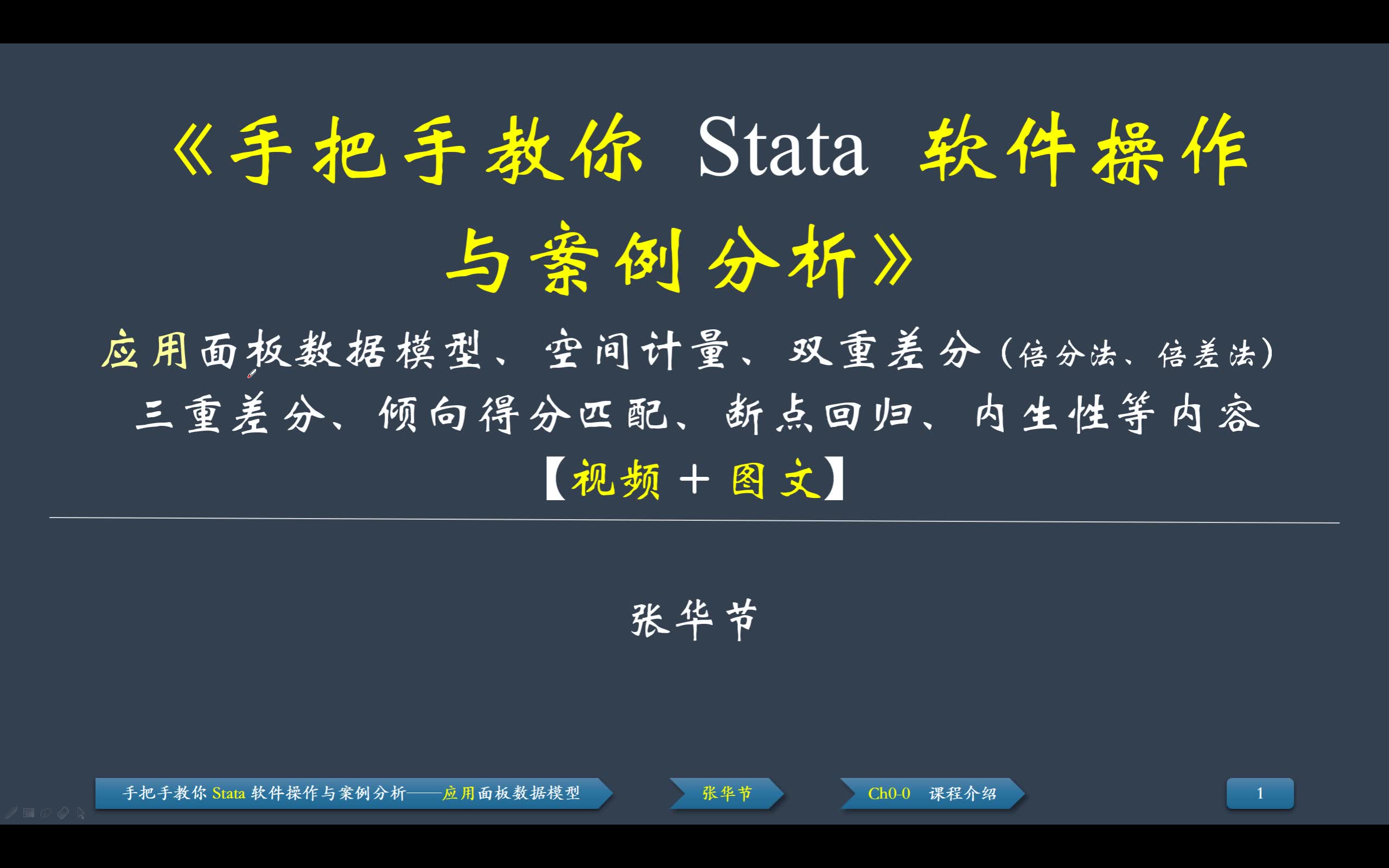 《手把手教你 Stata 软件操作与案例分析》

应用面板数据模型、空间计量、双重差分（倍分法、倍差法）三重差分、倾向得分匹配、断点回归、内生性等内容

【视频＋图文】

张华节

手把手教你 Stata 软件操作与案例分析——应用面板数据模型

张华节

Ch0-0 课程介绍

1